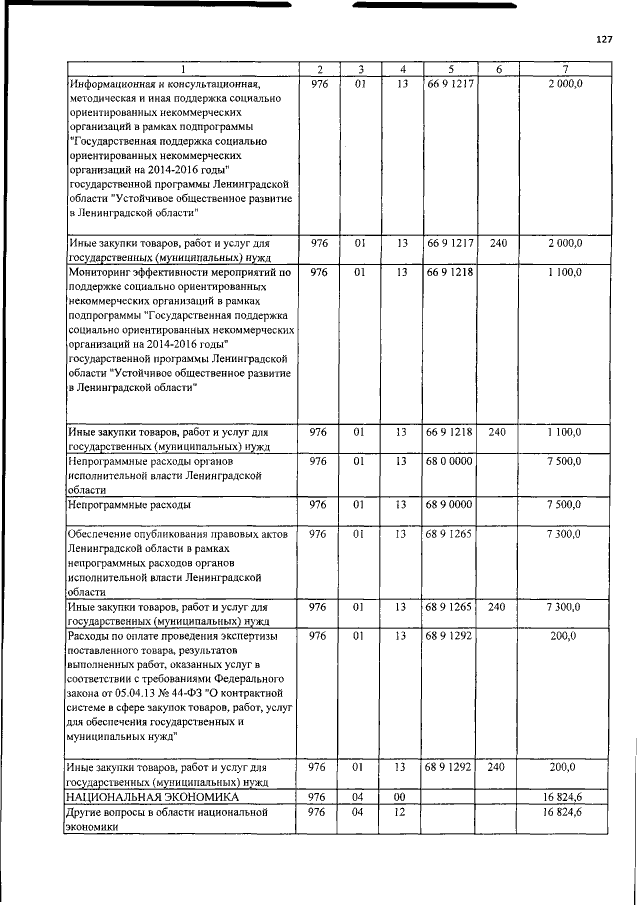 127

| 1 | 2 | 3 | 4 | 5 | 6 | 7 |
|---|---|---|---|---|---|---|
| Информационная и консультационная, методическая и иная поддержка социально ориентированных некоммерческих организаций в рамках подпрограммы "Государственная поддержка социально ориентированных некоммерческих организаций на 2014-2016 годы" государственной программы Ленинградской области "Устойчивое общественное развитие в Ленинградской области" | 976 | 01 | 13 | 66 9 1217 | | 2 000,0 |
| Иные закупки товаров, работ и услуг для государственных (муниципальных) нужд | 976 | 01 | 13 | 66 9 1217 | 240 | 2 000,0 |
| Мониторинг эффективности мероприятий по поддержке социально ориентированных некоммерческих организаций в рамках подпрограммы "Государственная поддержка социально ориентированных некоммерческих организаций на 2014-2016 годы" государственной программы Ленинградской области "Устойчивое общественное развитие в Ленинградской области" | 976 | 01 | 13 | 66 9 1218 | | 1 100,0 |
| Иные закупки товаров, работ и услуг для государственных (муниципальных) нужд | 976 | 01 | 13 | 66 9 1218 | 240 | 1 100,0 |
| Непрограммные расходы органов исполнительной власти Ленинградской области | 976 | 01 | 13 | 68 0 0000 | | 7 500,0 |
| Непрограммные расходы | 976 | 01 | 13 | 68 9 0000 | | 7 500,0 |
| Обеспечение опубликования правовых актов Ленинградской области в рамках непрограммных расходов органов исполнительной власти Ленинградской области | 976 | 01 | 13 | 68 9 1265 | | 7 300,0 |
| Иные закупки товаров, работ и услуг для государственных (муниципальных) нужд | 976 | 01 | 13 | 68 9 1265 | 240 | 7 300,0 |
| Расходы по оплате проведения экспертизы поставленного товара, результатов выполненных работ, оказанных услуг в соответствии с требованиями Федерального закона от 05.04.13 № 44-ФЗ "О контрактной системе в сфере закупок товаров, работ, услуг для обеспечения государственных и муниципальных нужд" | 976 | 01 | 13 | 68 9 1292 | | 200,0 |
| Иные закупки товаров, работ и услуг для государственных (муниципальных) нужд | 976 | 01 | 13 | 68 9 1292 | 240 | 200,0 |
| НАЦИОНАЛЬНАЯ ЭКОНОМИКА | 976 | 04 | 00 | | | 16 824,6 |
| Другие вопросы в области национальной экономики | 976 | 04 | 12 | | | 16 824,6 |